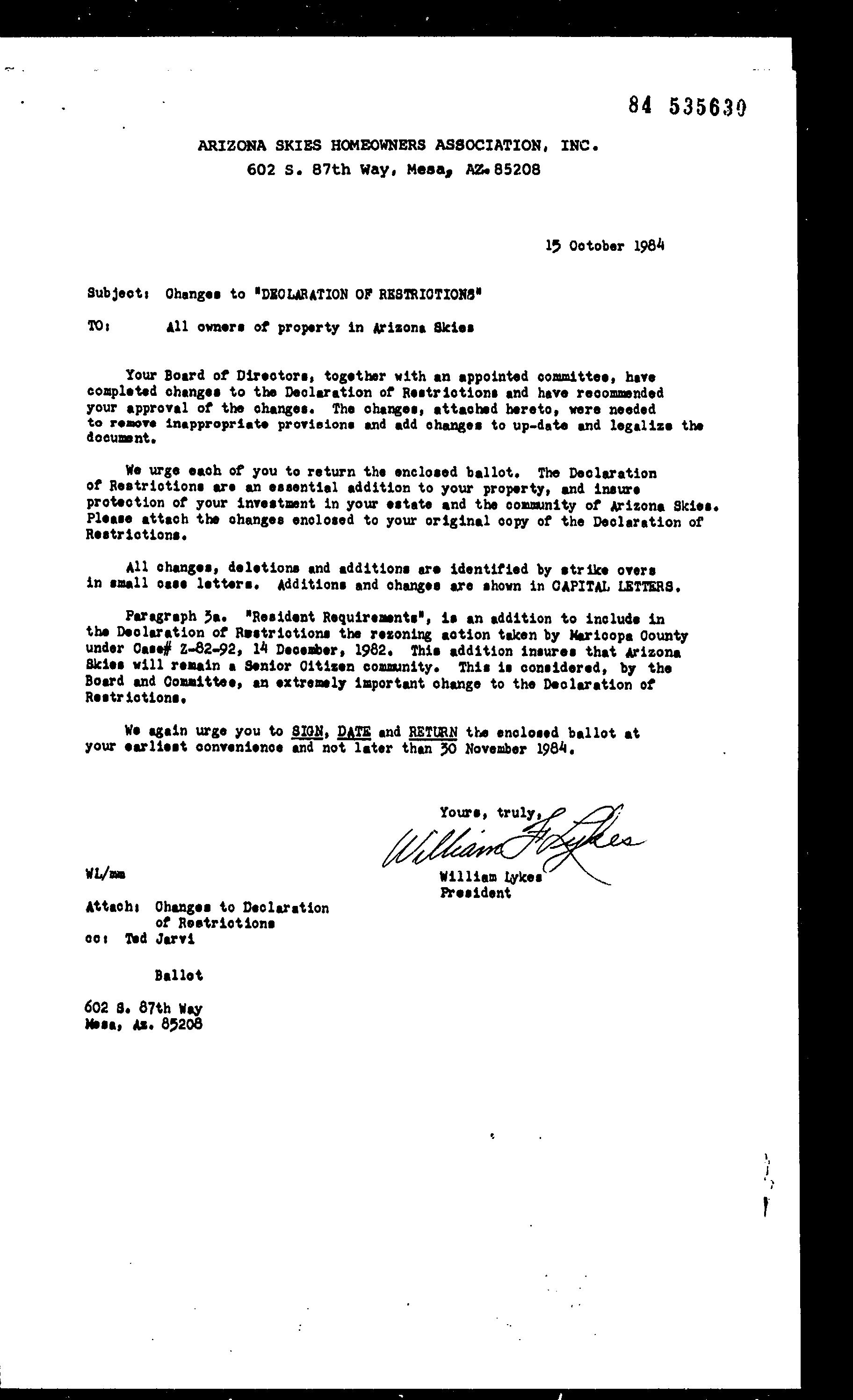 84 535630

ARIZONA SKIES HOMEOWNERS ASSOCIATION, INC.
602 S. 87th Way, Mesa, AZ. 85208

15 October 1984

Subject: Changes to "DECLARATION OF RESTRICTIONS"

TO: All owners of property in Arizona Skies

Your Board of Directors, together with an appointed committee, have completed changes to the Declaration of Restrictions and have recommended your approval of the changes. The changes, attached hereto, were needed to remove inappropriate provisions and add changes to up-date and legalize the document.

We urge each of you to return the enclosed ballot. The Declaration of Restrictions are an essential addition to your property, and insure protection of your investment in your estate and the community of Arizona Skies. Please attach the changes enclosed to your original copy of the Declaration of Restrictions.

All changes, deletions and additions are identified by strike overs in small case letters. Additions and changes are shown in CAPITAL LETTERS.

Paragraph 3a. "Resident Requirements", is an addition to include in the Declaration of Restrictions the rezoning action taken by Maricopa County under Case# Z-82-92, 14 December, 1982. This addition insures that Arizona Skies will remain a Senior Citizen community. This is considered, by the Board and Committee, an extremely important change to the Declaration of Restrictions.

We again urge you to SIGN, DATE and RETURN the enclosed ballot at your earliest convenience and not later than 30 November 1984.

Yours, truly,
William H Lykes
William Lykes
President

WL/mm

Attach: Changes to Declaration of Restrictions
cc: Ted Jarvi

Ballot

602 S. 87th Way
Mesa, Az. 85208